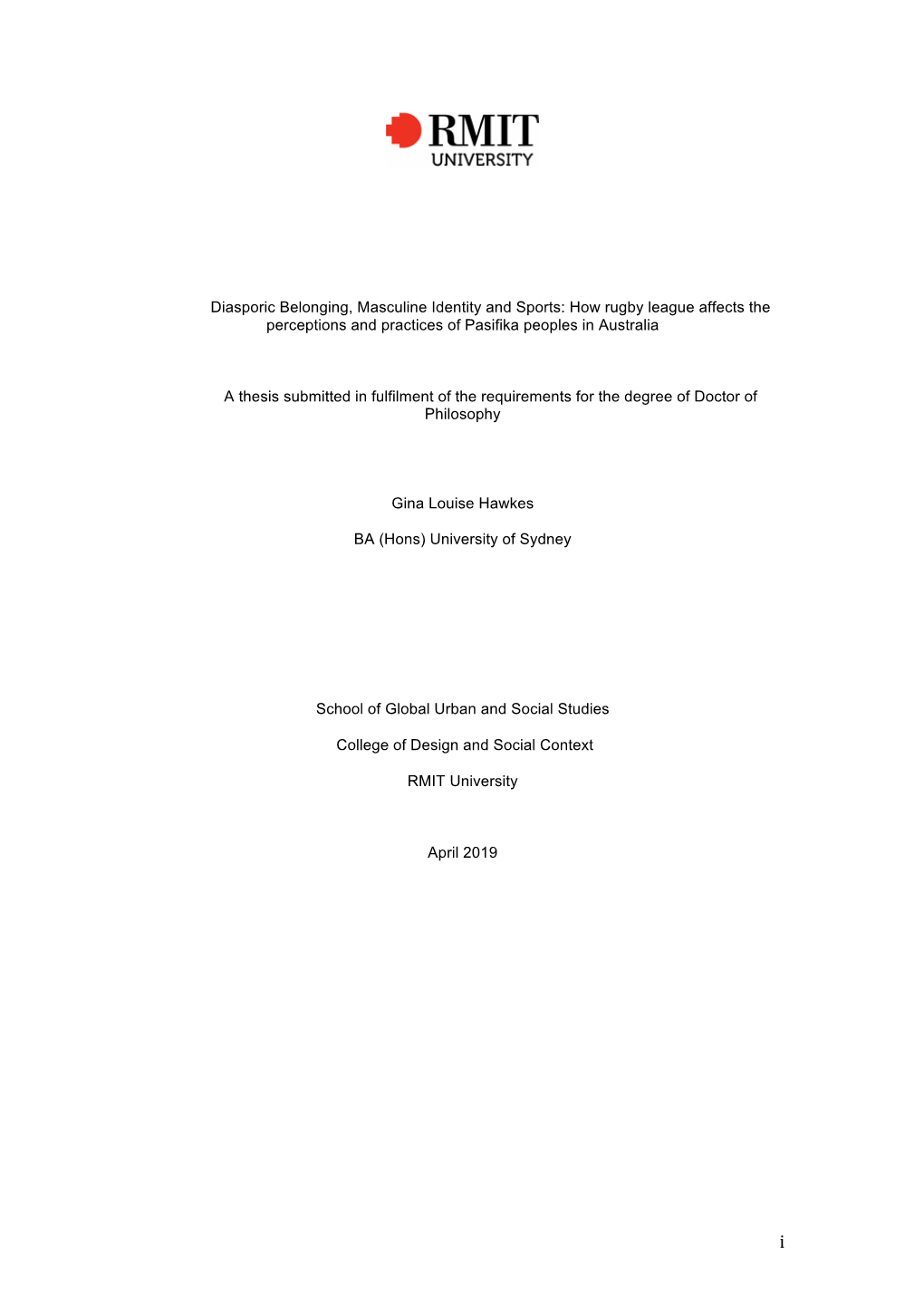 RMIT
UNIVERSITY

Diasporic Belonging, Masculine Identity and Sports: How rugby league affects the perceptions and practices of Pasifika peoples in Australia

A thesis submitted in fulfilment of the requirements for the degree of Doctor of Philosophy

Gina Louise Hawkes

BA (Hons) University of Sydney

School of Global Urban and Social Studies

College of Design and Social Context

RMIT University

April 2019

i